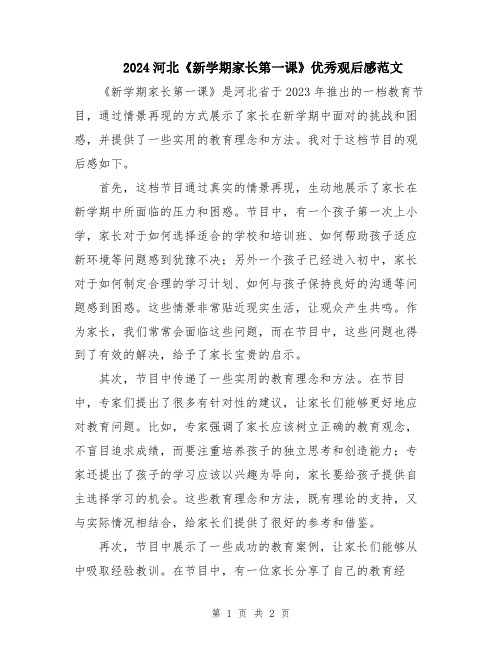 2024 河北《新学期家长第一课》优秀观后感范文

《新学期家长第一课》是河北省于 2023 年推出的一档教育节目，通过情景再现的方式展示了家长在新学期中面对的挑战和困惑，并提供了一些实用的教育理念和方法。我对于这档节目的观后感如下。

首先，这档节目通过真实的情景再现，生动地展示了家长在新学期中所面临的压力和困惑。节目中，有一个孩子第一次上小学，家长对于如何选择适合的学校和培训班、如何帮助孩子适应新环境等问题感到犹豫不决；另外一个孩子已经进入初中，家长对于如何制定合理的学习计划、如何与孩子保持良好的沟通等问题感到困惑。这些情景非常贴近现实生活，让观众产生共鸣。作为家长，我们常常会面临这些问题，而在节目中，这些问题也得到了有效的解决，给予了家长宝贵的启示。

其次，节目中传递了一些实用的教育理念和方法。在节目中，专家们提出了很多有针对性的建议，让家长们能够更好地应对教育问题。比如，专家强调了家长应该树立正确的教育观念，不盲目追求成绩，而要注重培养孩子的独立思考和创造能力；专家还提出了孩子的学习应该以兴趣为导向，家长要给孩子提供自主选择学习的机会。这些教育理念和方法，既有理论的支持，又与实际情况相结合，给家长们提供了很好的参考和借鉴。

再次，节目中展示了一些成功的教育案例，让家长们能够从中吸取经验教训。在节目中，有一位家长分享了自己的教育经

第 1 页 共 2 页